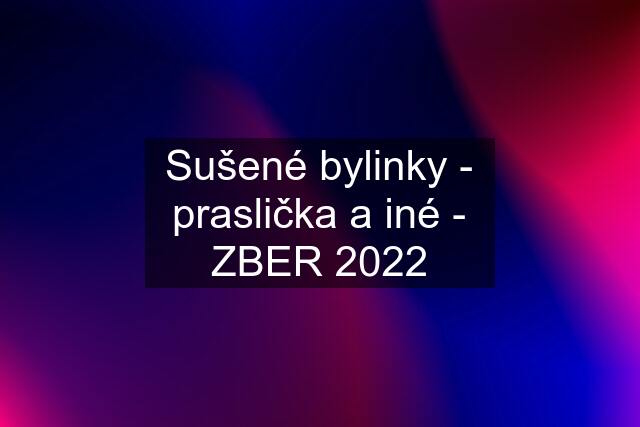 Sušené bylinky - praslička a iné - ZBER 2022